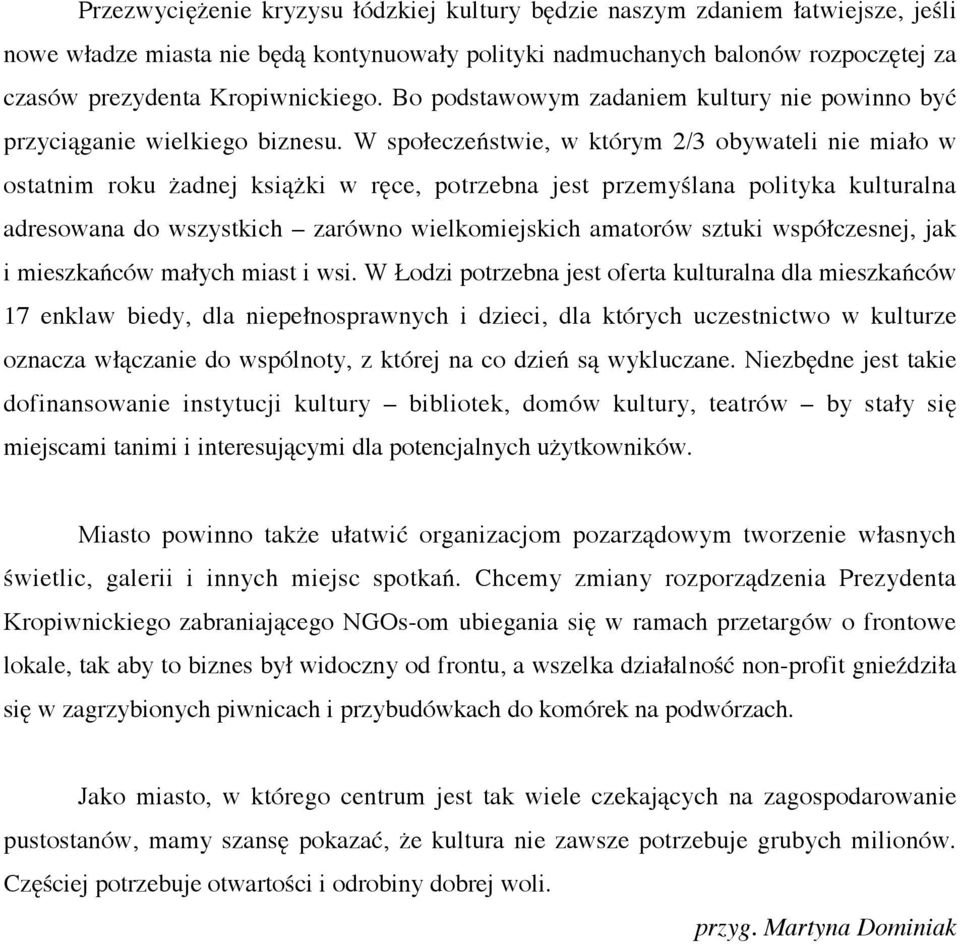 Przezwyciężenie kryzysu łódzkiej kultury będzie naszym zdaniem łatwiejsze, jeśli nowe władze miasta nie będą kontynuowały polityki nadmuchanych balonów rozpoczętej za czasów prezydenta Kropiwnickiego. Bo podstawowym zadaniem kultury nie powinno być przyciąganie wielkiego biznesu. W społeczeństwie, w którym 2/3 obywateli nie miało w ostatnim roku żadnej książki w ręce, potrzebna jest przemyślana polityka kulturalna adresowana do wszystkich – zarówno wielkomiejskich amatorów sztuki współczesnej, jak i mieszkańców małych miast i wsi. W Łodzi potrzebna jest oferta kulturalna dla mieszkańców 17 enklaw biedy, dla niepełnosprawnych i dzieci, dla których uczestnictwo w kulturze oznacza włączanie do wspólnoty, z której na co dzień są wykluczane. Niezbędne jest takie dofinansowanie instytucji kultury – bibliotek, domów kultury, teatrów – by stały się miejscami tanimi i interesującymi dla potencjalnych użytkowników.

Miasto powinno także ułatwić organizacjom pozarządowym tworzenie własnych świetlic, galerii i innych miejsc spotkań. Chcemy zmiany rozporządzenia Prezydenta Kropiwnickiego zabraniającego NGOs-om ubiegania się w ramach przetargów o frontowe lokale, tak aby to biznes był widoczny od frontu, a wszelka działalność non-profit gnieździła się w zagrzybionych piwnicach i przybudówkach do komórek na podwórzach.

Jako miasto, w którego centrum jest tak wiele czekających na zagospodarowanie pustostanów, mamy szansę pokazać, że kultura nie zawsze potrzebuje grubych milionów. Częściej potrzebuje otwartości i odrobiny dobrej woli.

przyg. Martyna Dominiak